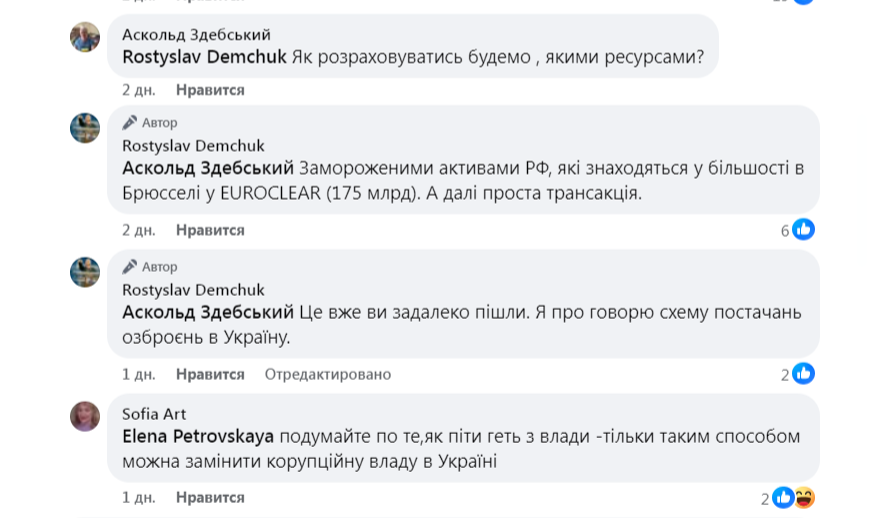 Аскольд Здебський
Rostyslav Demchuk Як розраховуватись будемо , якими ресурсами?

2 дн. Нравится

Автор
Rostyslav Demchuk
Аскольд Здебський Замороженими активами РФ, які знаходяться у більшості в Брюсселі у EUROCLEAR (175 млрд). А далі проста трансакція.

2 дн. Нравится 6

Автор
Rostyslav Demchuk
Аскольд Здебський Це вже ви задалеко пішли. Я про говорю схему постачань озброєнь в Україну.

1 дн. Нравится Отредактировано 2

Sofia Art
Elena Petrovskaya подумайте по те,як піти геть з влади -тільки таким способом можна замінити корупційну владу в Україні

1 дн. Нравится 2